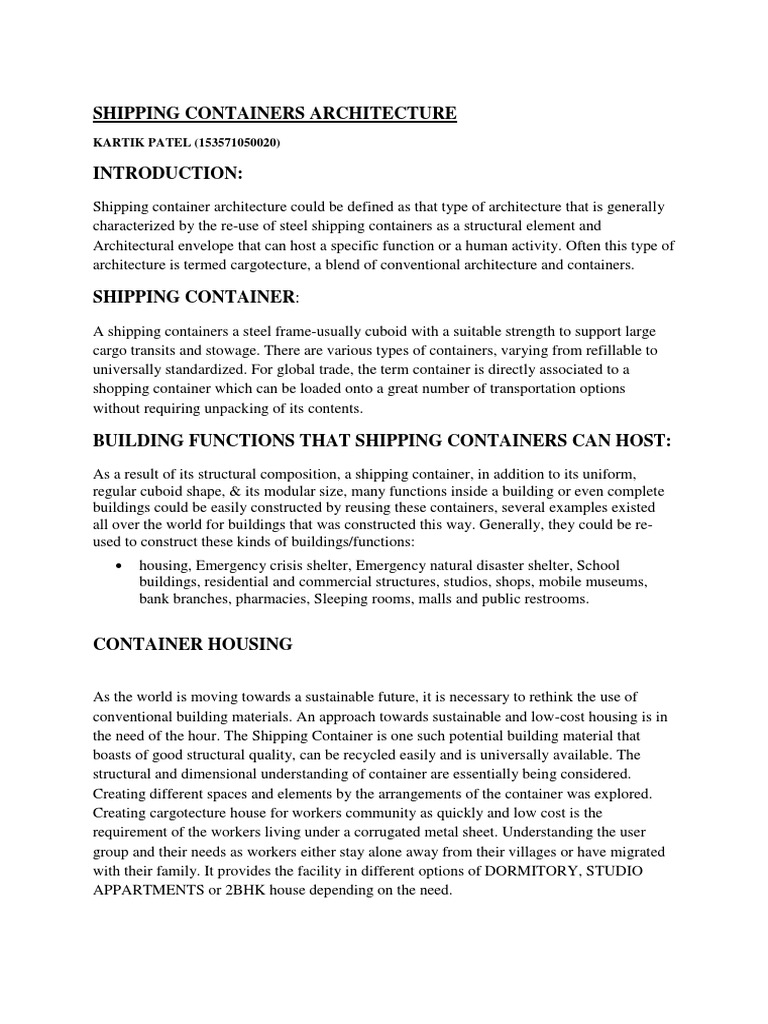 SHIPPING CONTAINERS ARCHITECTURE

KARTIK PATEL (153571050020)

INTRODUCTION:

Shipping container architecture could be defined as that type of architecture that is generally characterized by the re-use of steel shipping containers as a structural element and Architectural envelope that can host a specific function or a human activity. Often this type of architecture is termed cargotecture, a blend of conventional architecture and containers.

SHIPPING CONTAINER:

A shipping containers a steel frame-usually cuboid with a suitable strength to support large cargo transits and stowage. There are various types of containers, varying from refillable to universally standardized. For global trade, the term container is directly associated to a shopping container which can be loaded onto a great number of transportation options without requiring unpacking of its contents.

BUILDING FUNCTIONS THAT SHIPPING CONTAINERS CAN HOST:

As a result of its structural composition, a shipping container, in addition to its uniform, regular cuboid shape, & its modular size, many functions inside a building or even complete buildings could be easily constructed by reusing these containers, several examples existed all over the world for buildings that was constructed this way. Generally, they could be re-used to construct these kinds of buildings/functions:

• housing, Emergency crisis shelter, Emergency natural disaster shelter, School buildings, residential and commercial structures, studios, shops, mobile museums, bank branches, pharmacies, Sleeping rooms, malls and public restrooms.

CONTAINER HOUSING

As the world is moving towards a sustainable future, it is necessary to rethink the use of conventional building materials. An approach towards sustainable and low-cost housing is in the need of the hour. The Shipping Container is one such potential building material that boasts of good structural quality, can be recycled easily and is universally available. The structural and dimensional understanding of container are essentially being considered. Creating different spaces and elements by the arrangements of the container was explored. Creating cargotecture house for workers community as quickly and low cost is the requirement of the workers living under a corrugated metal sheet. Understanding the user group and their needs as workers either stay alone away from their villages or have migrated with their family. It provides the facility in different options of DORMITORY, STUDIO APPARTMENTS or 2BHK house depending on the need.